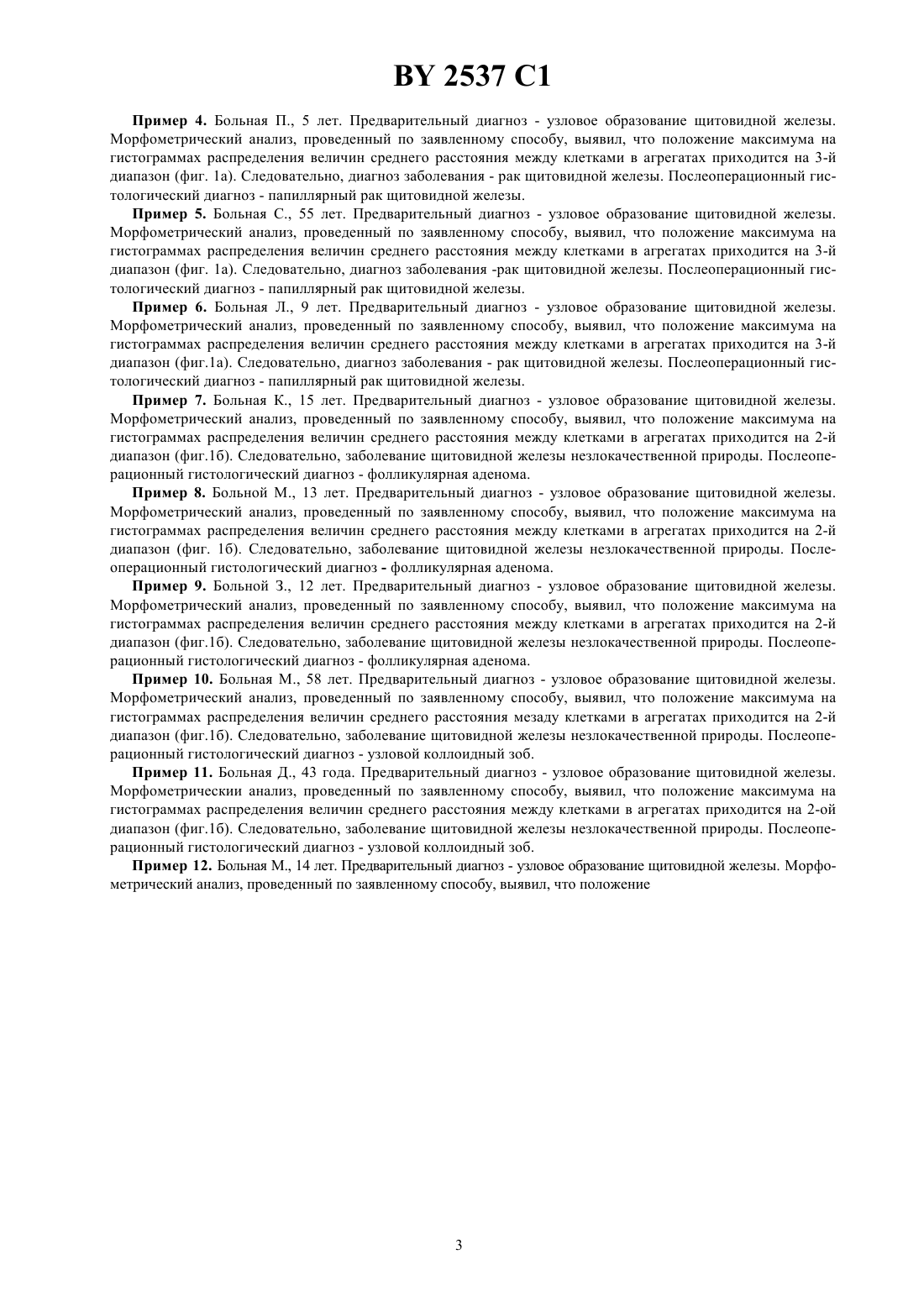 BY 2537 C1

**Пример 4.** Больная П., 5 лет. Предварительный диагноз - узловое образование щитовидной железы. Морфометрический анализ, проведенный по заявленному способу, выявил, что положение максимума на гистограммах распределения величин среднего расстояния между клетками в агрегатах приходится на 3-й диапазон (фиг. 1а). Следовательно, диагноз заболевания - рак щитовидной железы. Послеоперационный гистологический диагноз - папиллярный рак щитовидной железы.

**Пример 5.** Больная С., 55 лет. Предварительный диагноз - узловое образование щитовидной железы. Морфометрический анализ, проведенный по заявленному способу, выявил, что положение максимума на гистограммах распределения величин среднего расстояния между клетками в агрегатах приходится на 3-й диапазон (фиг. 1а). Следовательно, диагноз заболевания -рак щитовидной железы. Послеоперационный гистологический диагноз - папиллярный рак щитовидной железы.

**Пример 6.** Больная Л., 9 лет. Предварительный диагноз - узловое образование щитовидной железы. Морфометрический анализ, проведенный по заявленному способу, выявил, что положение максимума на гистограммах распределения величин среднего расстояния между клетками в агрегатах приходится на 3-й диапазон (фиг.1а). Следовательно, диагноз заболевания - рак щитовидной железы. Послеоперационный гистологический диагноз - папиллярный рак щитовидной железы.

**Пример 7.** Больная К., 15 лет. Предварительный диагноз - узловое образование щитовидной железы. Морфометрический анализ, проведенный по заявленному способу, выявил, что положение максимума на гистограммах распределения величин среднего расстояния между клетками в агрегатах приходится на 2-й диапазон (фиг.1б). Следовательно, заболевание щитовидной железы незлокачественной природы. Послеоперационный гистологический диагноз - фолликулярная аденома.

**Пример 8.** Больной М., 13 лет. Предварительный диагноз - узловое образование щитовидной железы. Морфометрический анализ, проведенный по заявленному способу, выявил, что положение максимума на гистограммах распределения величин среднего расстояния между клетками в агрегатах приходится на 2-й диапазон (фиг. 1б). Следовательно, заболевание щитовидной железы незлокачественной природы. Послеоперационный гистологический диагноз - фолликулярная аденома.

**Пример 9.** Больной З., 12 лет. Предварительный диагноз - узловое образование щитовидной железы. Морфометрический анализ, проведенный по заявленному способу, выявил, что положение максимума на гистограммах распределения величин среднего расстояния между клетками в агрегатах приходится на 2-й диапазон (фиг.1б). Следовательно, заболевание щитовидной железы незлокачественной природы. Послеоперационный гистологический диагноз - фолликулярная аденома.

**Пример 10.** Больная М., 58 лет. Предварительный диагноз - узловое образование щитовидной железы. Морфометрический анализ, проведенный по заявленному способу, выявил, что положение максимума на гистограммах распределения величин среднего расстояния мезаду клетками в агрегатах приходится на 2-й диапазон (фиг.1б). Следовательно, заболевание щитовидной железы незлокачественной природы. Послеоперационный гистологический диагноз - узловой коллоидный зоб.

**Пример 11.** Больная Д., 43 года. Предварительный диагноз - узловое образование щитовидной железы. Морфометрическии анализ, проведенный по заявленному способу, выявил, что положение максимума на гистограммах распределения величин среднего расстояния между клетками в агрегатах приходится на 2-ой диапазон (фиг.1б). Следовательно, заболевание щитовидной железы незлокачественной природы. Послеоперационный гистологический диагноз - узловой коллоидный зоб.

**Пример 12.** Больная М., 14 лет. Предварительный диагноз - узловое образование щитовидной железы. Морфометрический анализ, проведенный по заявленному способу, выявил, что положение

3